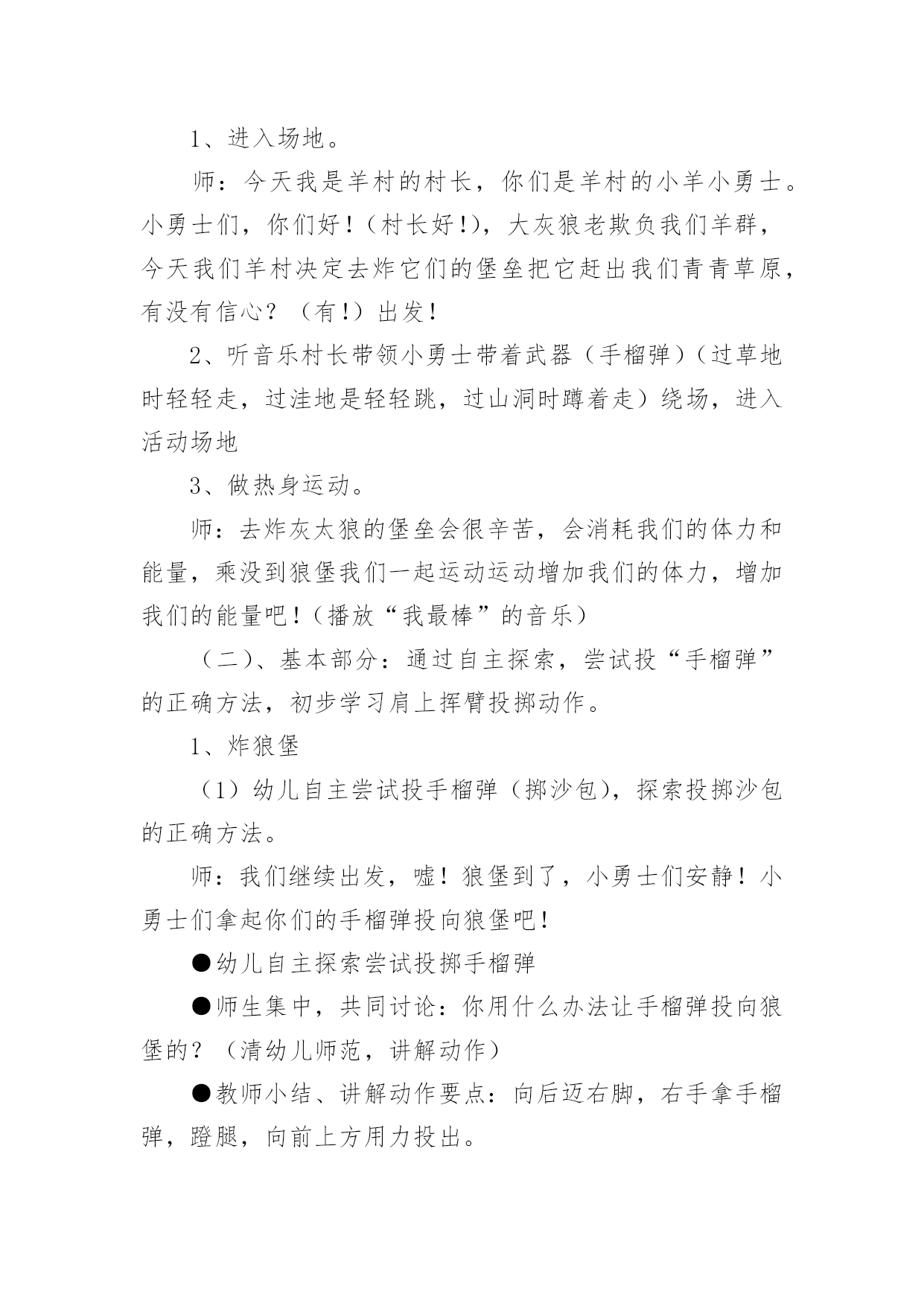 1、进入场地。

师：今天我是羊村的村长，你们是羊村的小羊小勇士。小勇士们，你们好！（村长好!），大灰狼老欺负我们羊群，今天我们羊村决定去炸它们的堡垒把它赶出我们青青草原，有没有信心？（有!）出发！

2、听音乐村长带领小勇士带着武器（手榴弹）（过草地时轻轻走，过洼地是轻轻跳，过山洞时蹲着走）绕场，进入活动场地

3、做热身运动。

师：去炸灰太狼的堡垒会很辛苦，会消耗我们的体力和能量，乘没到狼堡我们一起运动运动增加我们的体力，增加我们的能量吧！（播放“我最棒”的音乐）

（二）、基本部分：通过自主探索，尝试投“手榴弹”的正确方法，初步学习肩上挥臂投掷动作。

1、炸狼堡

（1）幼儿自主尝试投手榴弹（掷沙包），探索投掷沙包的正确方法。

师：我们继续出发，嘘！狼堡到了，小勇士们安静！小勇士们拿起你们的手榴弹投向狼堡吧！

●幼儿自主探索尝试投掷手榴弹

●师生集中，共同讨论：你用什么办法让手榴弹投向狼堡的？（清幼儿师范，讲解动作）

●教师小结、讲解动作要点：向后迈右脚，右手拿手榴弹，蹬腿，向前上方用力投出。